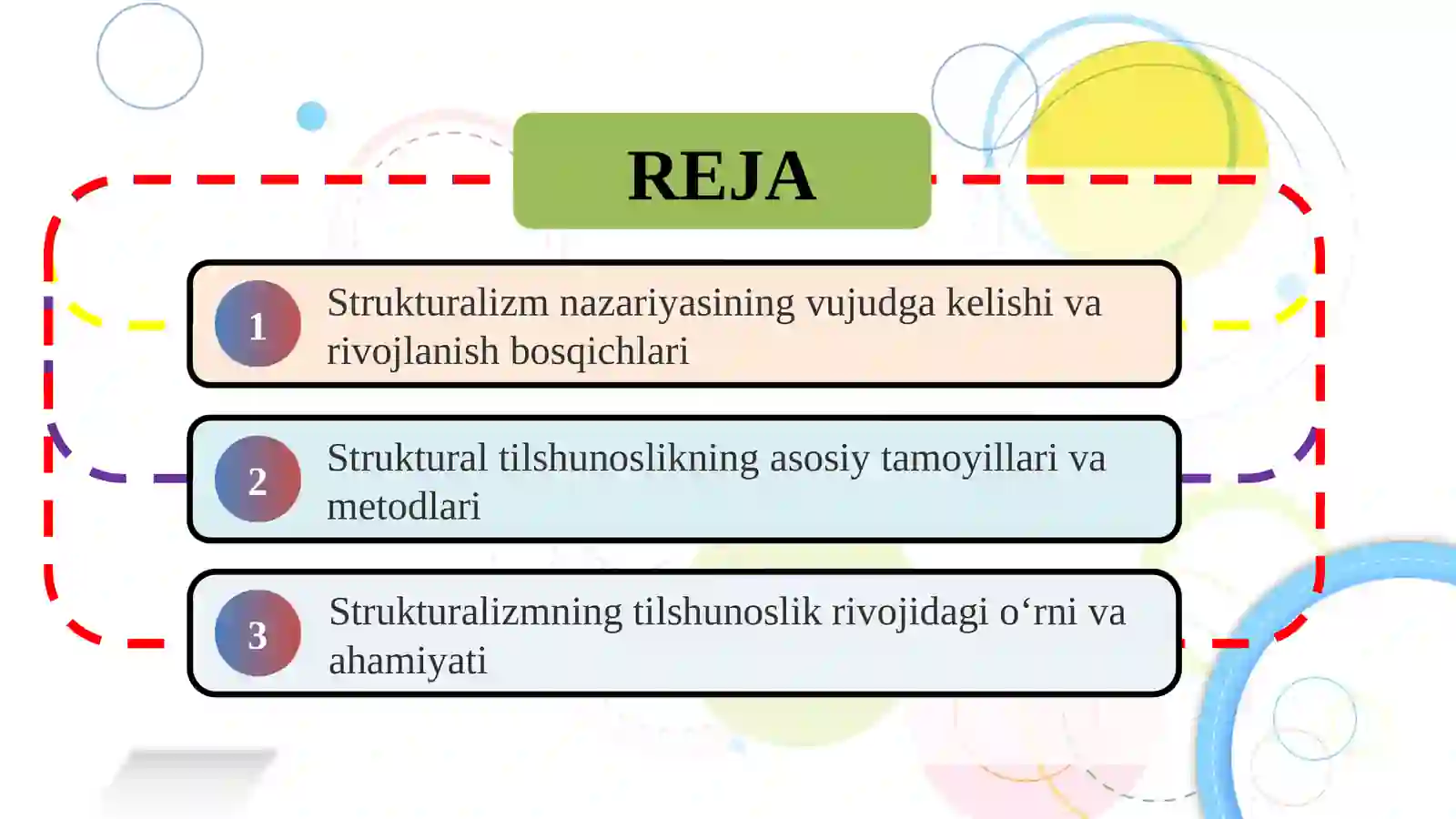 REJA

1 Strukturalizm nazariyasining vujudga kelishi va rivojlanish bosqichlari

2 Struktural tilshunoslikning asosiy tamoyillari va metodlari

3 Strukturalizmning tilshunoslik rivojidagi o‘rni va ahamiyati